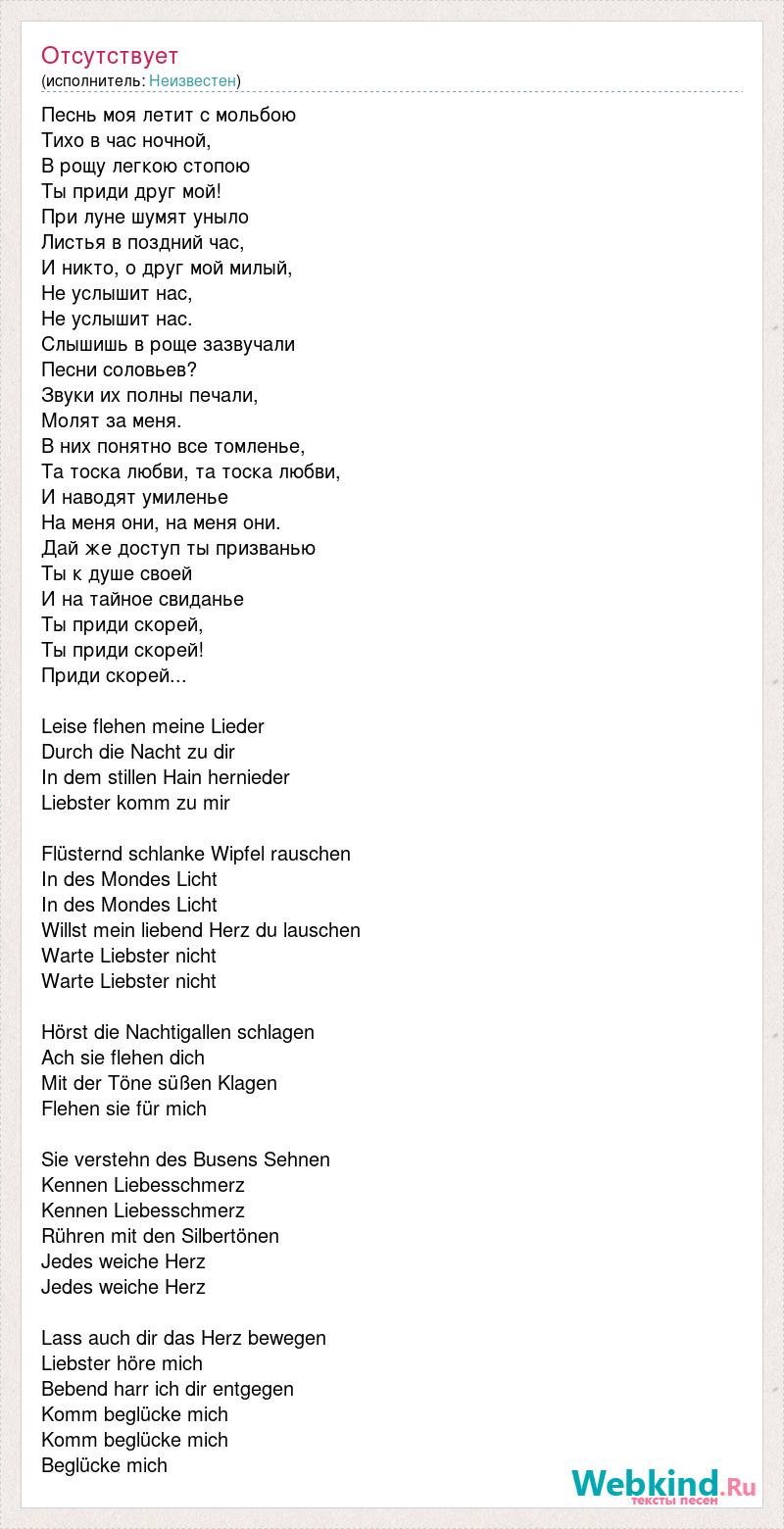 Отсутствует
(исполнитель: Неизвестен)

Песнь моя летит с мольбою
Тихо в час ночной,
В рощу легкою стопою
Ты приди друг мой!
При луне шумят уныло
Листья в поздний час,
И никто, о друг мой милый,
Не услышит нас,
Не услышит нас.
Слышишь в роще зазвучали
Песни соловьев?
Звуки их полны печали,
Молят за меня.
В них понятно все томленье,
Та тоска любви, та тоска любви,
И наводят умиленье
На меня они, на меня они.
Дай же доступ ты призванью
Ты к душе своей
И на тайное свиданье
Ты приди скорей,
Ты приди скорей!
Приди скорей...

Leise flehen meine Lieder
Durch die Nacht zu dir
In dem stillen Hain hernieder
Liebster komm zu mir

Flüsternd schlanke Wipfel rauschen
In des Mondes Licht
In des Mondes Licht
Willst mein liebend Herz du lauschen
Warte Liebster nicht
Warte Liebster nicht

Hörst die Nachtigallen schlagen
Ach sie flehen dich
Mit der Töne süßen Klagen
Flehen sie für mich

Sie verstehn des Busens Sehnen
Kennen Liebesschmerz
Kennen Liebesschmerz
Rühren mit den Silbertönen
Jedes weiche Herz
Jedes weiche Herz

Lass auch dir das Herz bewegen
Liebster höre mich
Bebend harr ich dir entgegen
Komm beglücke mich
Komm beglücke mich
Beglücke mich

Webkind.Ru
тексты песен